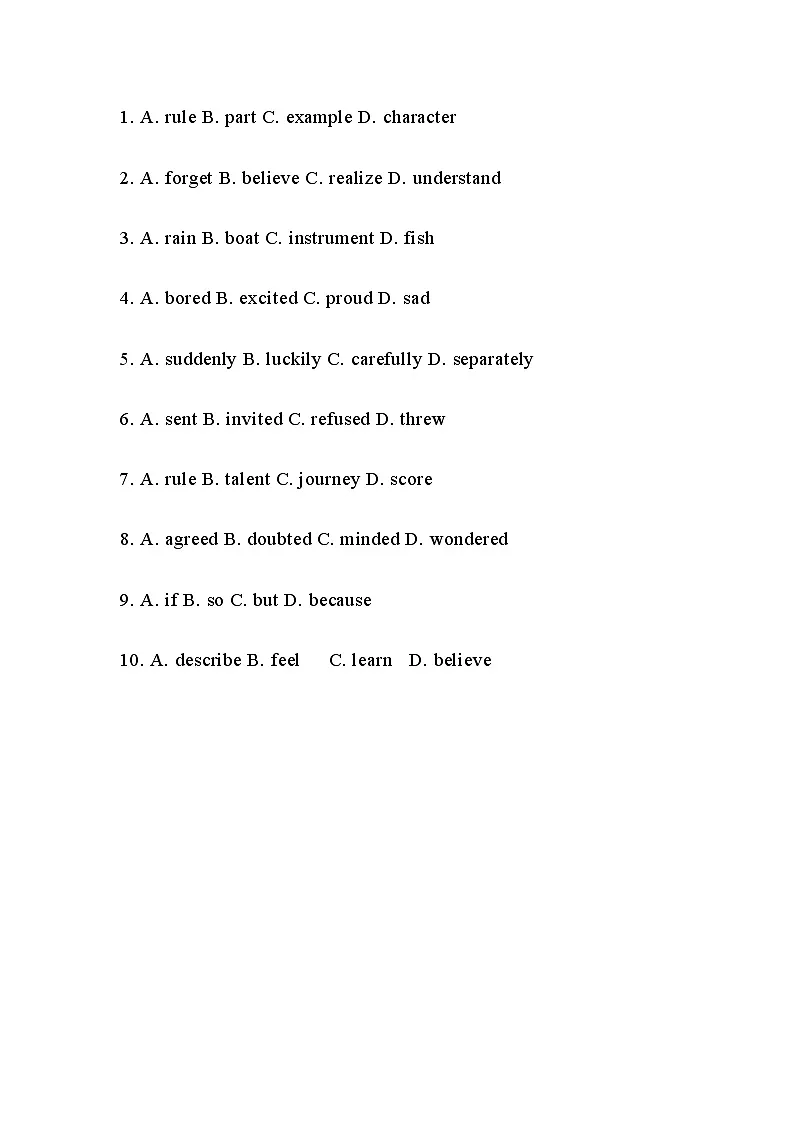 1. A. rule B. part C. example D. character

2. A. forget B. believe C. realize D. understand

3. A. rain B. boat C. instrument D. fish

4. A. bored B. excited C. proud D. sad

5. A. suddenly B. luckily C. carefully D. separately

6. A. sent B. invited C. refused D. threw

7. A. rule B. talent C. journey D. score

8. A. agreed B. doubted C. minded D. wondered

9. A. if B. so C. but D. because

10. A. describe B. feel C. learn D. believe